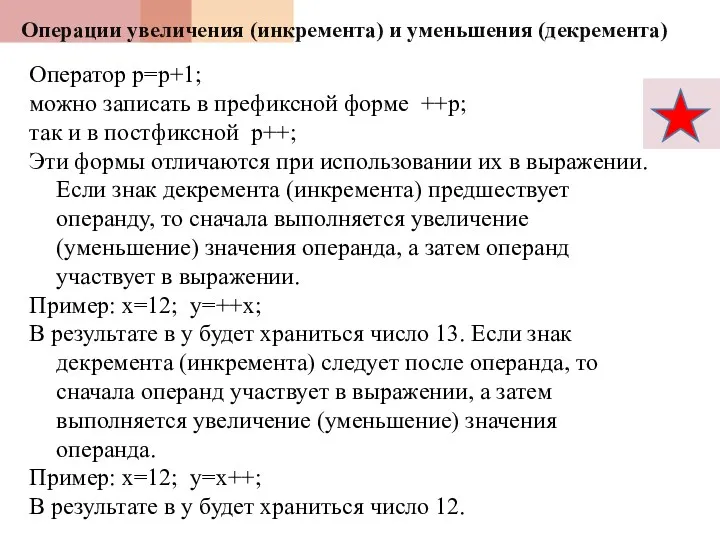 Операции увеличения (инкремента) и уменьшения (декремента)

Оператор p=p+1;
можно записать в префиксной форме ++p;
так и в постфиксной p++;
Эти формы отличаются при использовании их в выражении. Если знак декремента (инкремента) предшествует операнду, то сначала выполняется увеличение (уменьшение) значения операнда, а затем операнд участвует в выражении.
Пример: x=12; y=++x;
В результате в y будет храниться число 13. Если знак декремента (инкремента) следует после операнда, то сначала операнд участвует в выражении, а затем выполняется увеличение (уменьшение) значения операнда.
Пример: x=12; y=x++;
В результате в y будет храниться число 12.